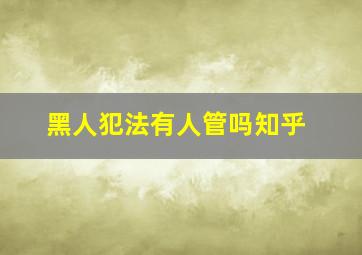 黑人犯法有人管吗知乎